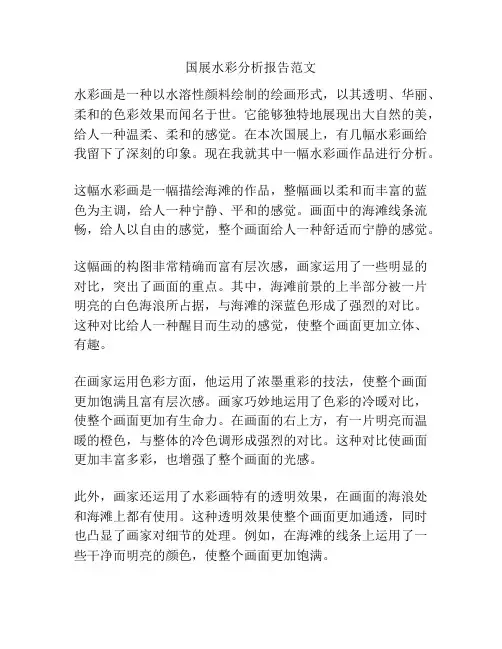 国展水彩分析报告范文

水彩画是一种以水溶性颜料绘制的绘画形式，以其透明、华丽、柔和的色彩效果而闻名于世。它能够独特地展现出大自然的美，给人一种温柔、柔和的感觉。在本次国展上，有几幅水彩画给我留下了深刻的印象。现在我就其中一幅水彩画作品进行分析。

这幅水彩画是一幅描绘海滩的作品，整幅画以柔和而丰富的蓝色为主调，给人一种宁静、平和的感觉。画面中的海滩线条流畅，给人以自由的感觉，整个画面给人一种舒适而宁静的感觉。

这幅画的构图非常精确而富有层次感，画家运用了一些明显的对比，突出了画面的重点。其中，海滩前景的上半部分被一片明亮的白色海浪所占据，与海滩的深蓝色形成了强烈的对比。这种对比给人一种醒目而生动的感觉，使整个画面更加立体、有趣。

在画家运用色彩方面，他运用了浓墨重彩的技法，使整个画面更加饱满且富有层次感。画家巧妙地运用了色彩的冷暖对比，使整个画面更加有生命力。在画面的右上方，有一片明亮而温暖的橙色，与整体的冷色调形成强烈的对比。这种对比使画面更加丰富多彩，也增强了整个画面的光感。

此外，画家还运用了水彩画特有的透明效果，在画面的海浪处和海滩上都有使用。这种透明效果使整个画面更加通透，同时也凸显了画家对细节的处理。例如，在海滩的线条上运用了一些干净而明亮的颜色，使整个画面更加饱满。